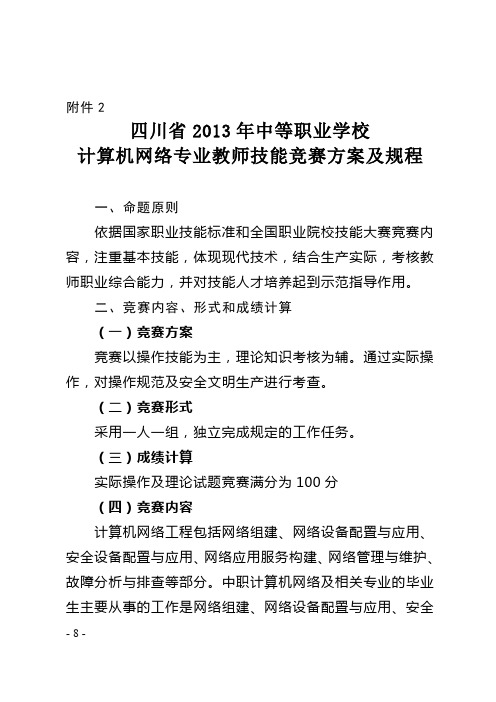 附件 2

四川省 2013 年中等职业学校
计算机网络专业教师技能竞赛方案及规程

一、命题原则

依据国家职业技能标准和全国职业院校技能大赛竞赛内容，注重基本技能，体现现代技术，结合生产实际，考核教师职业综合能力，并对技能人才培养起到示范指导作用。

二、竞赛内容、形式和成绩计算

（一）竞赛方案

竞赛以操作技能为主，理论知识考核为辅。通过实际操作，对操作规范及安全文明生产进行考查。

（二）竞赛形式

采用一人一组，独立完成规定的工作任务。

（三）成绩计算

实际操作及理论试题竞赛满分为 100 分

（四）竞赛内容

计算机网络工程包括网络组建、网络设备配置与应用、安全设备配置与应用、网络应用服务构建、网络管理与维护、故障分析与排查等部分。中职计算机网络及相关专业的毕业生主要从事的工作是网络组建、网络设备配置与应用、安全

- 8 -